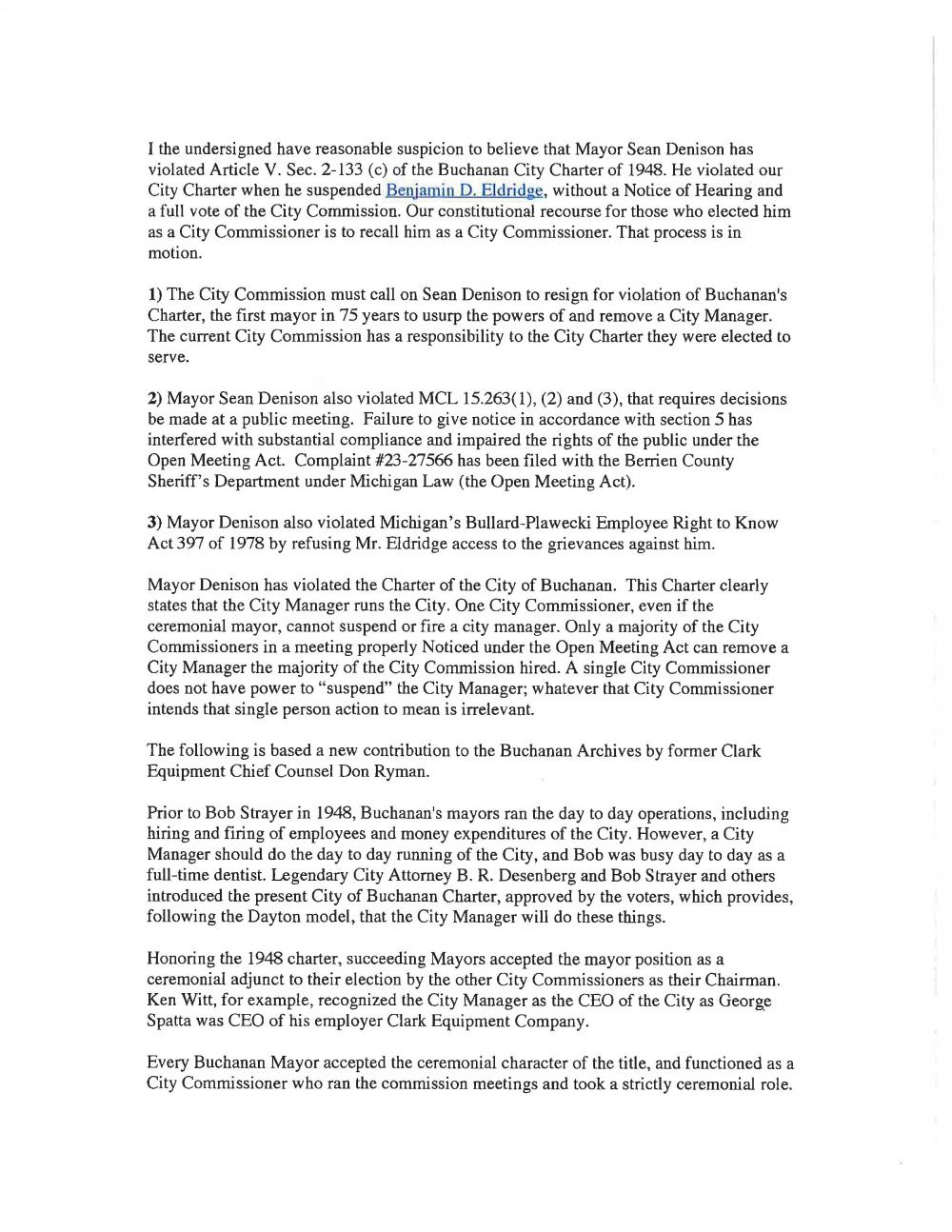 I the undersigned have reasonable suspicion to believe that Mayor Sean Denison has violated Article V. Sec. 2-133 (c) of the Buchanan City Charter of 1948. He violated our City Charter when he suspended Benjamin D. Eldridge, without a Notice of Hearing and a full vote of the City Commission. Our constitutional recourse for those who elected him as a City Commissioner is to recall him as a City Commissioner. That process is in motion.

1) The City Commission must call on Sean Denison to resign for violation of Buchanan's Charter, the first mayor in 75 years to usurp the powers of and remove a City Manager. The current City Commission has a responsibility to the City Charter they were elected to serve.

2) Mayor Sean Denison also violated MCL 15.263(1), (2) and (3), that requires decisions be made at a public meeting. Failure to give notice in accordance with section 5 has interfered with substantial compliance and impaired the rights of the public under the Open Meeting Act. Complaint #23-27566 has been filed with the Berrien County Sheriff's Department under Michigan Law (the Open Meeting Act).

3) Mayor Denison also violated Michigan's Bullard-Plawecki Employee Right to Know Act 397 of 1978 by refusing Mr. Eldridge access to the grievances against him.

Mayor Denison has violated the Charter of the City of Buchanan. This Charter clearly states that the City Manager runs the City. One City Commissioner, even if the ceremonial mayor, cannot suspend or fire a city manager. Only a majority of the City Commissioners in a meeting properly Noticed under the Open Meeting Act can remove a City Manager the majority of the City Commission hired. A single City Commissioner does not have power to "suspend" the City Manager; whatever that City Commissioner intends that single person action to mean is irrelevant.

The following is based a new contribution to the Buchanan Archives by former Clark Equipment Chief Counsel Don Ryman.

Prior to Bob Strayer in 1948, Buchanan's mayors ran the day to day operations, including hiring and firing of employees and money expenditures of the City. However, a City Manager should do the day to day running of the City, and Bob was busy day to day as a full-time dentist. Legendary City Attorney B. R. Desenberg and Bob Strayer and others introduced the present City of Buchanan Charter, approved by the voters, which provides, following the Dayton model, that the City Manager will do these things.

Honoring the 1948 charter, succeeding Mayors accepted the mayor position as a ceremonial adjunct to their election by the other City Commissioners as their Chairman. Ken Witt, for example, recognized the City Manager as the CEO of the City as George Spatta was CEO of his employer Clark Equipment Company.

Every Buchanan Mayor accepted the ceremonial character of the title, and functioned as a City Commissioner who ran the commission meetings and took a strictly ceremonial role.